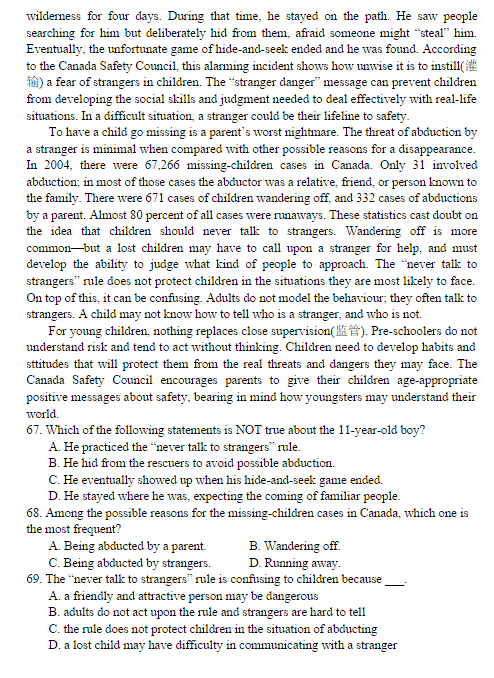 wilderness for four days. During that time, he stayed on the path. He saw people searching for him but deliberately hid from them, afraid someone might "steal" him. Eventually, the unfortunate game of hide-and-seek ended and he was found. According to the Canada Safety Council, this alarming incident shows how unwise it is to instill(灌输) a fear of strangers in children. The "stranger danger" message can prevent children from developing the social skills and judgment needed to deal effectively with real-life situations. In a difficult situation, a stranger could be their lifeline to safety.

To have a child go missing is a parent's worst nightmare. The threat of abduction by a stranger is minimal when compared with other possible reasons for a disappearance. In 2004, there were 67,266 missing-children cases in Canada. Only 31 involved abduction; in most of those cases the abductor was a relative, friend, or person known to the family. There were 671 cases of children wandering off, and 332 cases of abductions by a parent. Almost 80 percent of all cases were runaways. These statistics cast doubt on the idea that children should never talk to strangers. Wandering off is more common—but a lost children may have to call upon a stranger for help, and must develop the ability to judge what kind of people to approach. The "never talk to strangers" rule does not protect children in the situations they are most likely to face. On top of this, it can be confusing. Adults do not model the behaviour; they often talk to strangers. A child may not know how to tell who is a stranger, and who is not.

For young children, nothing replaces close supervision(监管). Pre-schoolers do not understand risk and tend to act without thinking. Children need to develop habits and sttitudes that will protect them from the real threats and dangers they may face. The Canada Safety Council encourages parents to give their children age-appropriate positive messages about safety, bearing in mind how youngsters may understand their world.

67. Which of the following statements is NOT true about the 11-year-old boy?
A. He practiced the "never talk to strangers" rule.
B. He hid from the rescuers to avoid possible abduction.
C. He eventually showed up when his hide-and-seek game ended.
D. He stayed where he was, expecting the coming of familiar people.

68. Among the possible reasons for the missing-children cases in Canada, which one is the most frequent?
A. Being abducted by a parent.
B. Wandering off.
C. Being abducted by strangers.
D. Running away.

69. The "never talk to strangers" rule is confusing to children because ___.
A. a friendly and attractive person may be dangerous
B. adults do not act upon the rule and strangers are hard to tell
C. the rule does not protect children in the situation of abducting
D. a lost child may have difficulty in communicating with a stranger